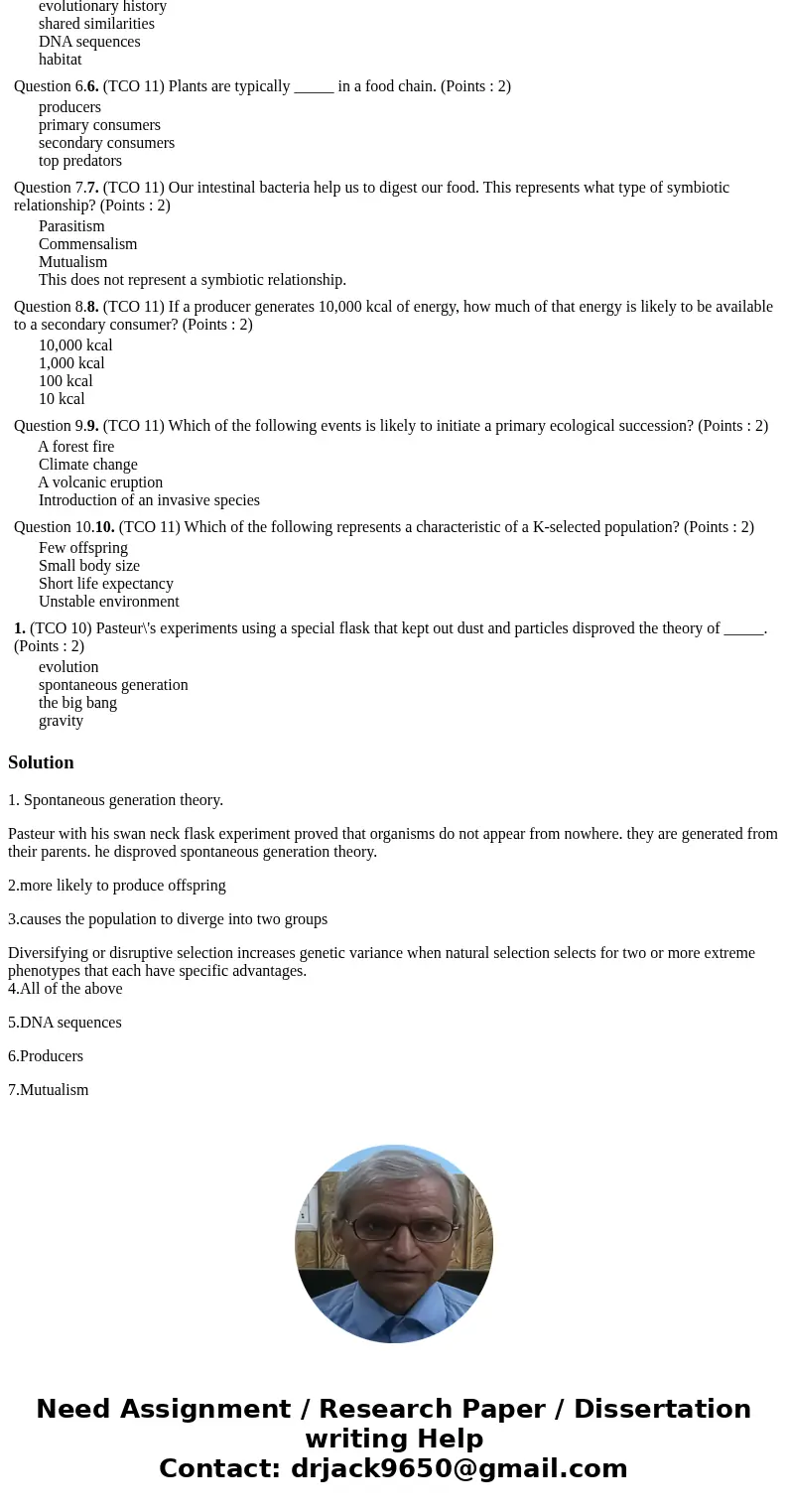 evolutionary history
shared similarities
DNA sequences
habitat

Question 6.6. (TCO 11) Plants are typically _____ in a food chain. (Points : 2)
producers
primary consumers
secondary consumers
top predators

Question 7.7. (TCO 11) Our intestinal bacteria help us to digest our food. This represents what type of symbiotic relationship? (Points : 2)
Parasitism
Commensalism
Mutualism
This does not represent a symbiotic relationship.

Question 8.8. (TCO 11) If a producer generates 10,000 kcal of energy, how much of that energy is likely to be available to a secondary consumer? (Points : 2)
10,000 kcal
1,000 kcal
100 kcal
10 kcal

Question 9.9. (TCO 11) Which of the following events is likely to initiate a primary ecological succession? (Points : 2)
A forest fire
Climate change
A volcanic eruption
Introduction of an invasive species

Question 10.10. (TCO 11) Which of the following represents a characteristic of a K-selected population? (Points : 2)
Few offspring
Small body size
Short life expectancy
Unstable environment

1. (TCO 10) Pasteur\'s experiments using a special flask that kept out dust and particles disproved the theory of _____. (Points : 2)
evolution
spontaneous generation
the big bang
gravity

Solution

1. Spontaneous generation theory.

Pasteur with his swan neck flask experiment proved that organisms do not appear from nowhere. they are generated from their parents. he disproved spontaneous generation theory.

2.more likely to produce offspring

3.causes the population to diverge into two groups

Diversifying or disruptive selection increases genetic variance when natural selection selects for two or more extreme phenotypes that each have specific advantages.
4.All of the above

5.DNA sequences

6.Producers

7.Mutualism

Need Assignment / Research Paper / Dissertation writing Help
Contact: drjack9650@gmail.com